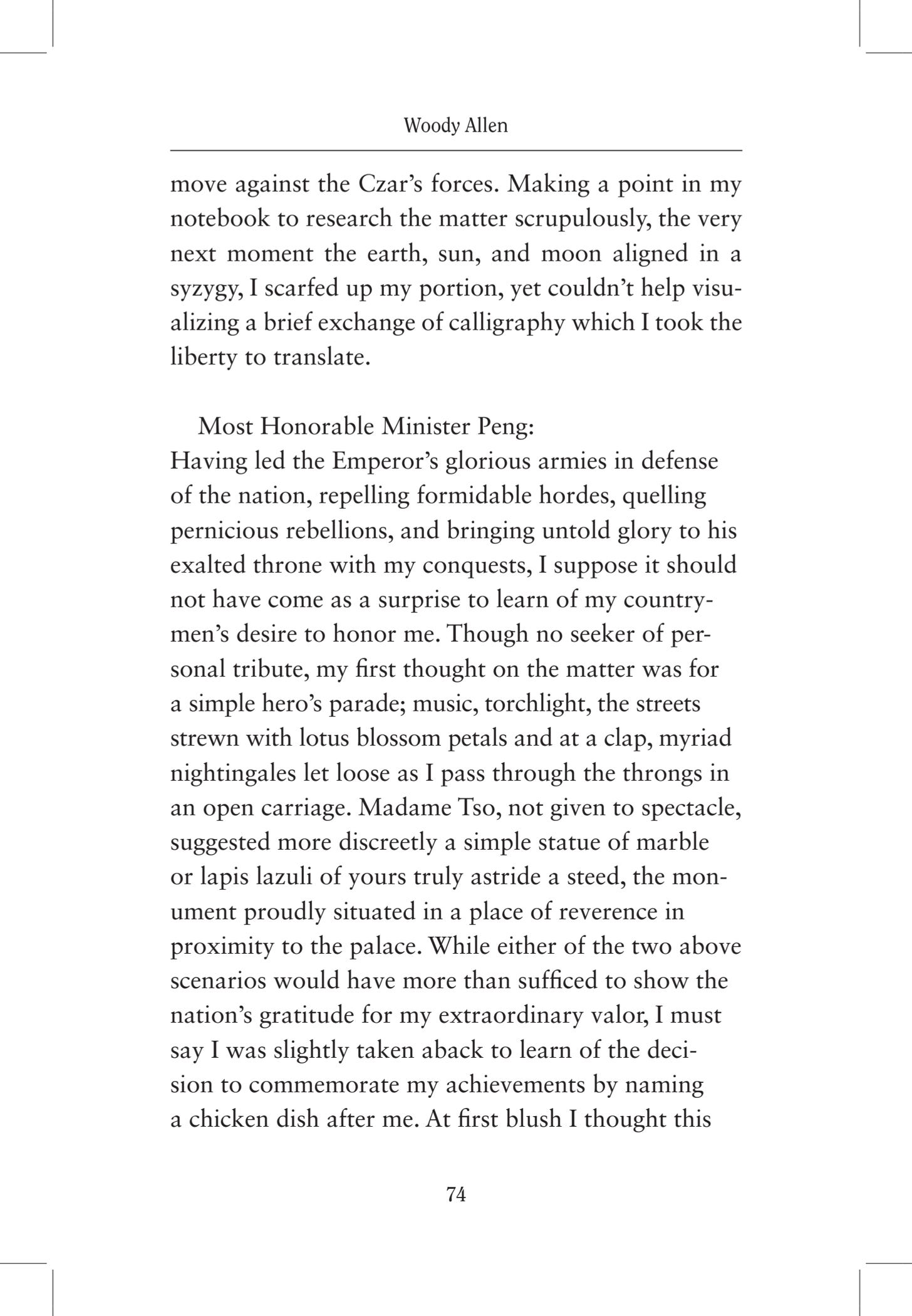 Woody Allen

move against the Czar's forces. Making a point in my notebook to research the matter scrupulously, the very next moment the earth, sun, and moon aligned in a syzygy, I scarfed up my portion, yet couldn't help visualizing a brief exchange of calligraphy which I took the liberty to translate.

Most Honorable Minister Peng:
Having led the Emperor's glorious armies in defense of the nation, repelling formidable hordes, quelling pernicious rebellions, and bringing untold glory to his exalted throne with my conquests, I suppose it should not have come as a surprise to learn of my countrymen's desire to honor me. Though no seeker of personal tribute, my first thought on the matter was for a simple hero's parade; music, torchlight, the streets strewn with lotus blossom petals and at a clap, myriad nightingales let loose as I pass through the throngs in an open carriage. Madame Tso, not given to spectacle, suggested more discreetly a simple statue of marble or lapis lazuli of yours truly astride a steed, the monument proudly situated in a place of reverence in proximity to the palace. While either of the two above scenarios would have more than sufficed to show the nation's gratitude for my extraordinary valor, I must say I was slightly taken aback to learn of the decision to commemorate my achievements by naming a chicken dish after me. At first blush I thought this

74